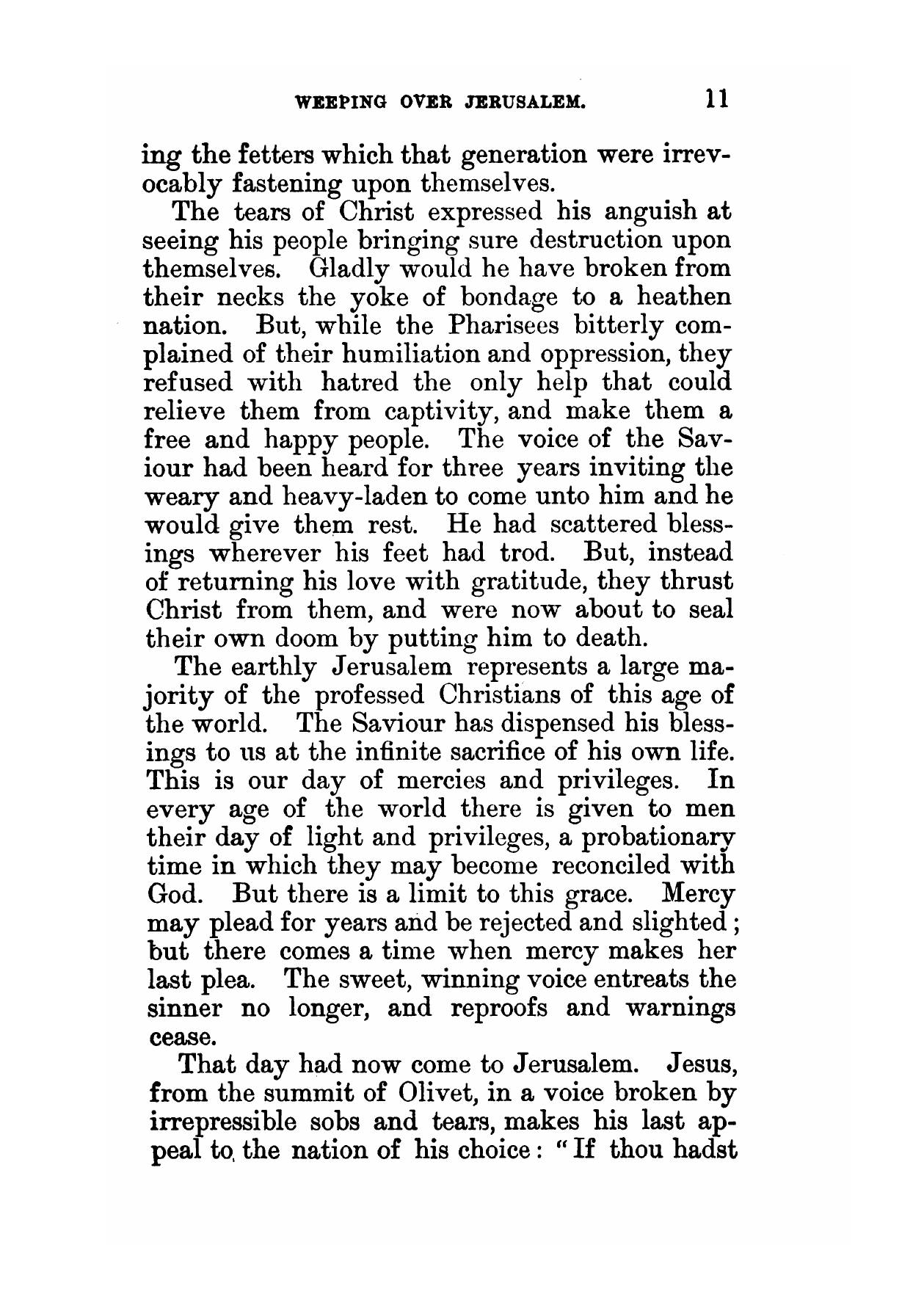 WEEPING OVER JERUSALEM. 11

ing the fetters which that generation were irrevocably fastening upon themselves.

The tears of Christ expressed his anguish at seeing his people bringing sure destruction upon themselves. Gladly would he have broken from their necks the yoke of bondage to a heathen nation. But, while the Pharisees bitterly complained of their humiliation and oppression, they refused with hatred the only help that could relieve them from captivity, and make them a free and happy people. The voice of the Saviour had been heard for three years inviting the weary and heavy-laden to come unto him and he would give them rest. He had scattered blessings wherever his feet had trod. But, instead of returning his love with gratitude, they thrust Christ from them, and were now about to seal their own doom by putting him to death.

The earthly Jerusalem represents a large majority of the professed Christians of this age of the world. The Saviour has dispensed his blessings to us at the infinite sacrifice of his own life. This is our day of mercies and privileges. In every age of the world there is given to men their day of light and privileges, a probationary time in which they may become reconciled with God. But there is a limit to this grace. Mercy may plead for years and be rejected and slighted; but there comes a time when mercy makes her last plea. The sweet, winning voice entreats the sinner no longer, and reproofs and warnings cease.

That day had now come to Jerusalem. Jesus, from the summit of Olivet, in a voice broken by irrepressible sobs and tears, makes his last appeal to the nation of his choice: "If thou hadst